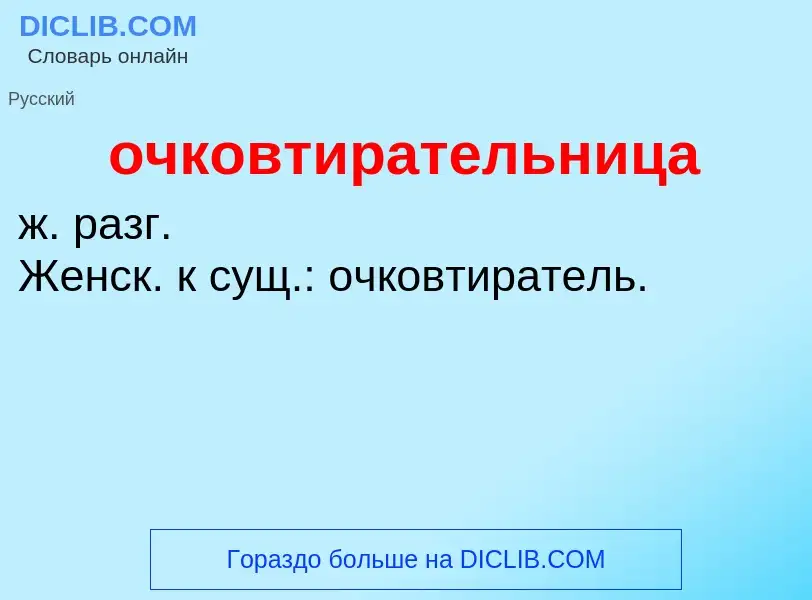 DICLIB.COM
Словарь онлайн

Русский

очковтирательница

ж. разг.
Женск. к сущ.: очковтиратель.

Гораздо больше на DICLIB.COM